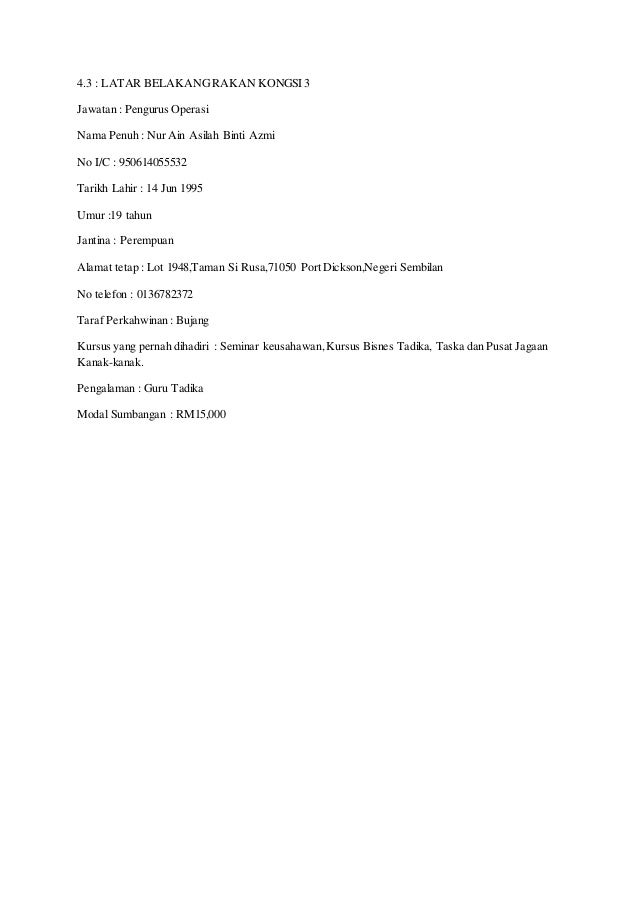 4.3 : LATAR BELAKANG RAKAN KONGSI 3

Jawatan : Pengurus Operasi

Nama Penuh : Nur Ain Asilah Binti Azmi

No I/C : 950614055532

Tarikh Lahir : 14 Jun 1995

Umur :19 tahun

Jantina : Perempuan

Alamat tetap : Lot 1948,Taman Si Rusa,71050 Port Dickson,Negeri Sembilan

No telefon : 0136782372

Taraf Perkahwinan : Bujang

Kursus yang pernah dihadiri : Seminar keusahawan, Kursus Bisnes Tadika, Taska dan Pusat Jagaan Kanak-kanak.

Pengalaman : Guru Tadika

Modal Sumbangan : RM15,000